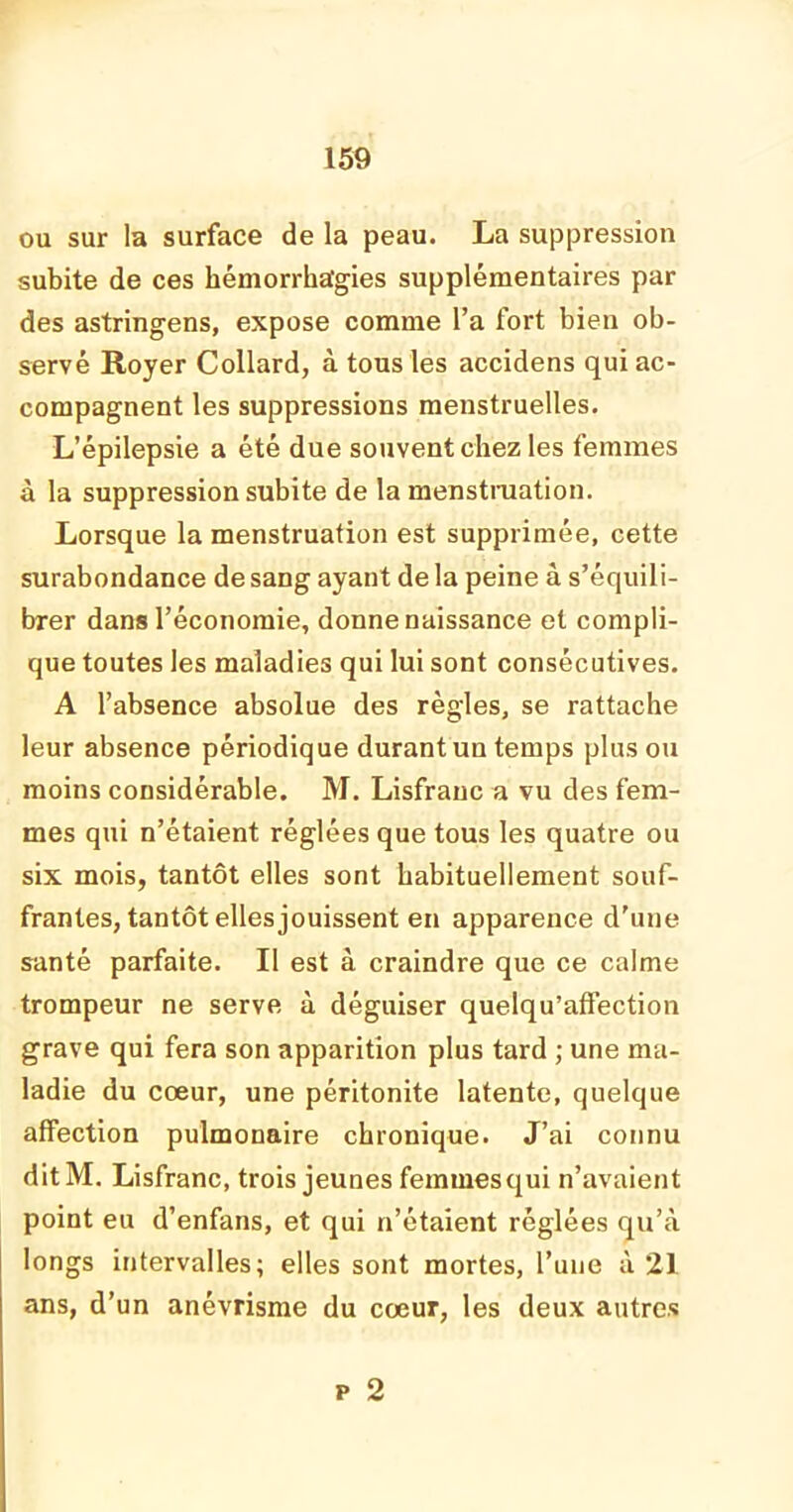 159

ou sur la surface de la peau. La suppression subite de ces hémorrhagies supplémentaires par des astringens, expose comme l'a fort bien observé Royer Collard, à tous les accidens qui accompagnent les suppressions menstruelles.

L'épilepsie a été due souvent chez les femmes à la suppression subite de la menstruation.

Lorsque la menstruation est supprimée, cette surabondance de sang ayant de la peine à s'équilibrer dans l'économie, donne naissance et complique toutes les maladies qui lui sont consécutives.

A l'absence absolue des règles, se rattache leur absence périodique durant un temps plus ou moins considérable. M. Lisfranc a vu des femmes qui n'étaient réglées que tous les quatre ou six mois, tantôt elles sont habituellement souffrantes, tantôt elles jouissent en apparence d'une santé parfaite. Il est à craindre que ce calme trompeur ne serve à déguiser quelqu'affection grave qui fera son apparition plus tard ; une maladie du cœur, une péritonite latente, quelque affection pulmonaire chronique. J'ai connu dit M. Lisfranc, trois jeunes femmes qui n'avaient point eu d'enfans, et qui n'étaient réglées qu'à longs intervalles; elles sont mortes, l'une à 21 ans, d'un anévrisme du cœur, les deux autres

P 2